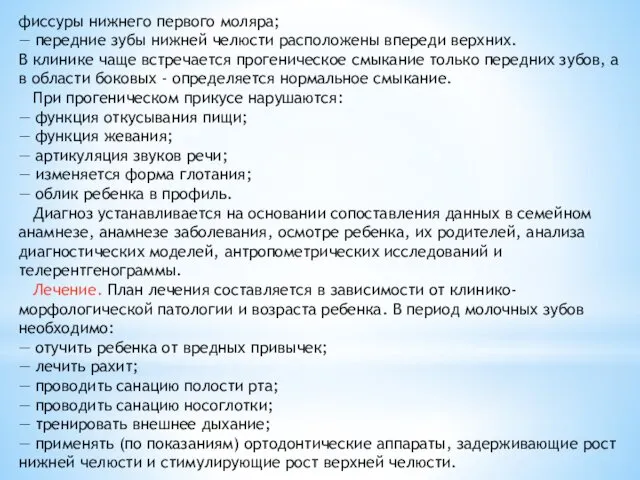 фиссуры нижнего первого моляра;
— передние зубы нижней челюсти расположены впереди верхних.
В клинике чаще встречается прогеническое смыкание только передних зубов, а в области боковых - определяется нормальное смыкание.
При прогеническом прикусе нарушаются:
— функция откусывания пищи;
— функция жевания;
— артикуляция звуков речи;
— изменяется форма глотания;
— облик ребенка в профиль.
Диагноз устанавливается на основании сопоставления данных в семейном анамнезе, анамнезе заболевания, осмотре ребенка, их родителей, анализа диагностических моделей, антропометрических исследований и телерентгенограммы.
Лечение. План лечения составляется в зависимости от клинико-морфологической патологии и возраста ребенка. В период молочных зубов необходимо:
— отучить ребенка от вредных привычек;
— лечить рахит;
— проводить санацию полости рта;
— проводить санацию носоглотки;
— тренировать внешнее дыхание;
— применять (по показаниям) ортодонтические аппараты, задерживающие рост нижней челюсти и стимулирующие рост верхней челюсти.